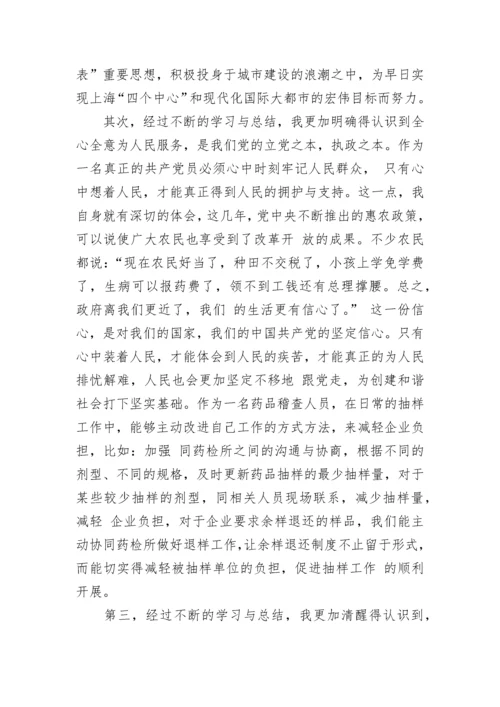 表”重要思想，积极投身于城市建设的浪潮之中，为早日实现上海“四个中心”和现代化国际大都市的宏伟目标而努力。

其次，经过不断的学习与总结，我更加明确得认识到全心全意为人民服务，是我们党的立党之本，执政之本。作为一名真正的共产党员必须心中时刻牢记人民群众， 只有心中想着人民，才能真正得到人民的拥护与支持。这一点，我自身就有深切的体会，这几年，党中央不断推出的惠农政策，可以说使广大农民也享受到了改革开 放的成果。不少农民都说：“现在农民好当了，种田不交税了，小孩上学免学费了，生病可以报药费了，领不到工钱还有总理撑腰。总之，政府离我们更近了，我们 的生活更有信心了。” 这一份信心，是对我们的国家，我们的中国共产党的坚定信心。只有心中装着人民，才能体会到人民的疾苦，才能真正的为人民排忧解难，人民也会更加坚定不移地 跟党走，为创建和谐社会打下坚实基础。作为一名药品稽查人员，在日常的抽样工作中，能够主动改进自己工作的方式方法，来减轻企业负担，比如：加强 同药检所之间的沟通与协商，根据不同的剂型、不同的规格，及时更新药品抽样的最少抽样量，对于某些较少抽样的剂型，同相关人员现场联系，减少抽样量，减轻 企业负担，对于企业要求余样退还的样品，我们能主动协同药检所做好退样工作，让余样退还制度不止留于形式，而能切实得减轻被抽样单位的负担，促进抽样工作 的顺利开展。

第三，经过不断的学习与总结，我更加清醒得认识到，